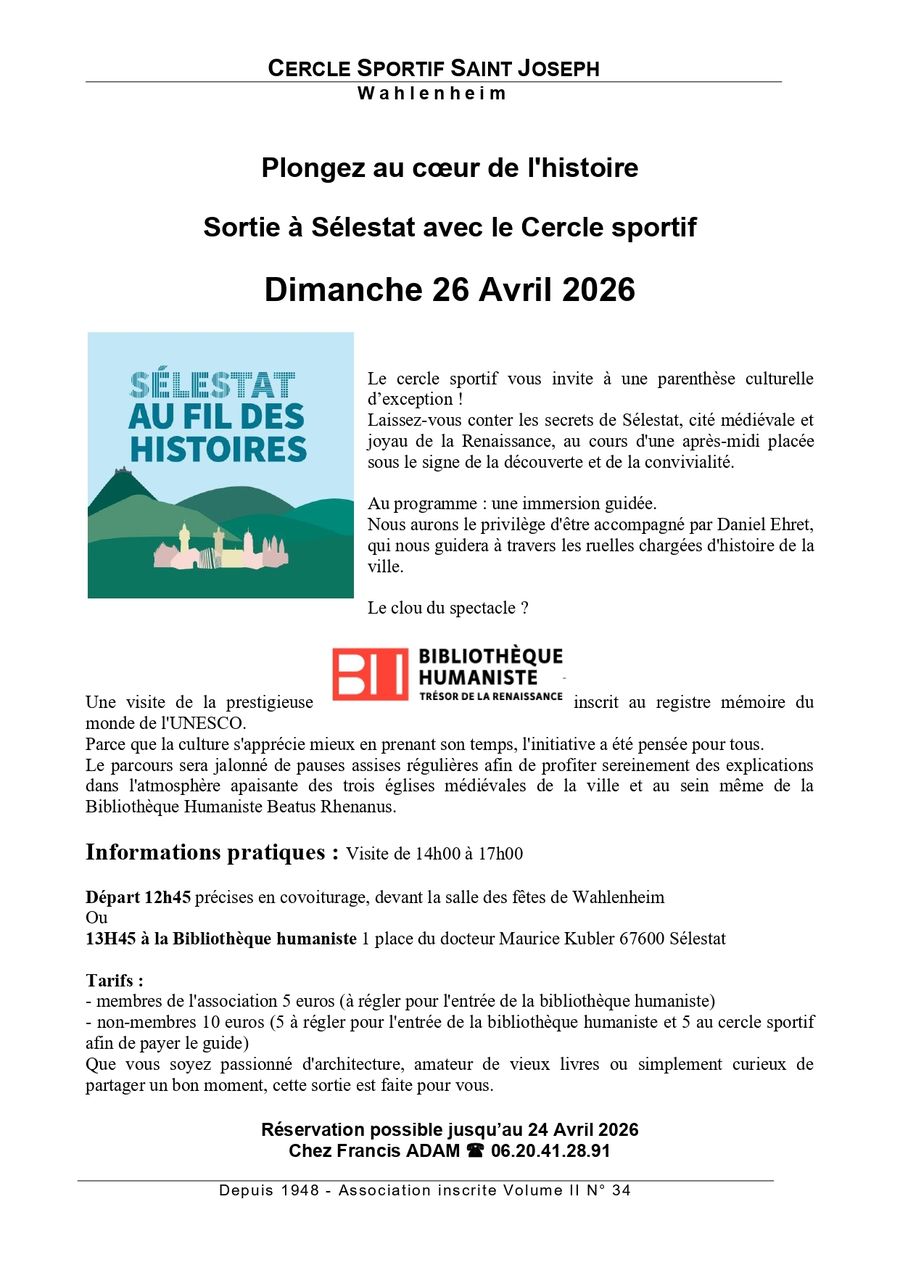 CERCLE SPORTIF SAINT JOSEPH
Wahlenheim

Plongez au cœur de l'histoire

Sortie à Sélestat avec le Cercle sportif

Dimanche 26 Avril 2026

SÉLESTAT AU FIL DES HISTOIRES

Le cercle sportif vous invite à une parenthèse culturelle d'exception !
Laissez-vous conter les secrets de Sélestat, cité médiévale et joyau de la Renaissance, au cours d'une après-midi placée sous le signe de la découverte et de la convivialité.

Au programme : une immersion guidée.
Nous aurons le privilège d'être accompagné par Daniel Ehret, qui nous guidera à travers les ruelles chargées d'histoire de la ville.

Le clou du spectacle ?

Une visite de la prestigieuse BIBLIOTHÈQUE HUMANISTE TRÉSOR DE LA RENAISSANCE inscrit au registre mémoire du monde de l'UNESCO.
Parce que la culture s'apprécie mieux en prenant son temps, l'initiative a été pensée pour tous.
Le parcours sera jalonné de pauses assises régulières afin de profiter sereinement des explications dans l'atmosphère apaisante des trois églises médiévales de la ville et au sein même de la Bibliothèque Humaniste Beatus Rhenanus.

Informations pratiques : Visite de 14h00 à 17h00

Départ 12h45 précises en covoiturage, devant la salle des fêtes de Wahlenheim
Ou
13H45 à la Bibliothèque humaniste 1 place du docteur Maurice Kubler 67600 Sélestat

Tarifs :
- membres de l'association 5 euros (à régler pour l'entrée de la bibliothèque humaniste)
- non-membres 10 euros (5 à régler pour l'entrée de la bibliothèque humaniste et 5 au cercle sportif afin de payer le guide)
Que vous soyez passionné d'architecture, amateur de vieux livres ou simplement curieux de partager un bon moment, cette sortie est faite pour vous.

Réservation possible jusqu'au 24 Avril 2026
Chez Francis ADAM ☎ 06.20.41.28.91

Depuis 1948 - Association inscrite Volume II N° 34